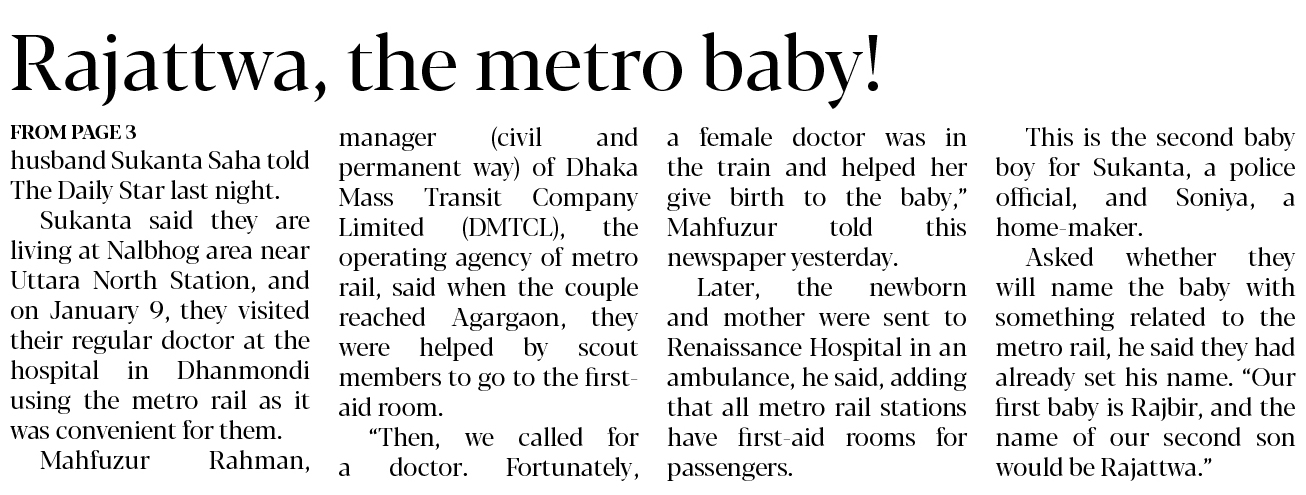 Rajattwa, the metro baby!

FROM PAGE 3
husband Sukanta Saha told The Daily Star last night.

Sukanta said they are living at Nalbhog area near Uttara North Station, and on January 9, they visited their regular doctor at the hospital in Dhanmondi using the metro rail as it was convenient for them.

Mahfuzur Rahman, manager (civil and permanent way) of Dhaka Mass Transit Company Limited (DMTCL), the operating agency of metro rail, said when the couple reached Agargaon, they were helped by scout members to go to the first-aid room.

"Then, we called for a doctor. Fortunately, a female doctor was in the train and helped her give birth to the baby," Mahfuzur told this newspaper yesterday.

Later, the newborn and mother were sent to Renaissance Hospital in an ambulance, he said, adding that all metro rail stations have first-aid rooms for passengers.

This is the second baby boy for Sukanta, a police official, and Soniya, a home-maker.

Asked whether they will name the baby with something related to the metro rail, he said they had already set his name. "Our first baby is Rajbir, and the name of our second son would be Rajattwa."